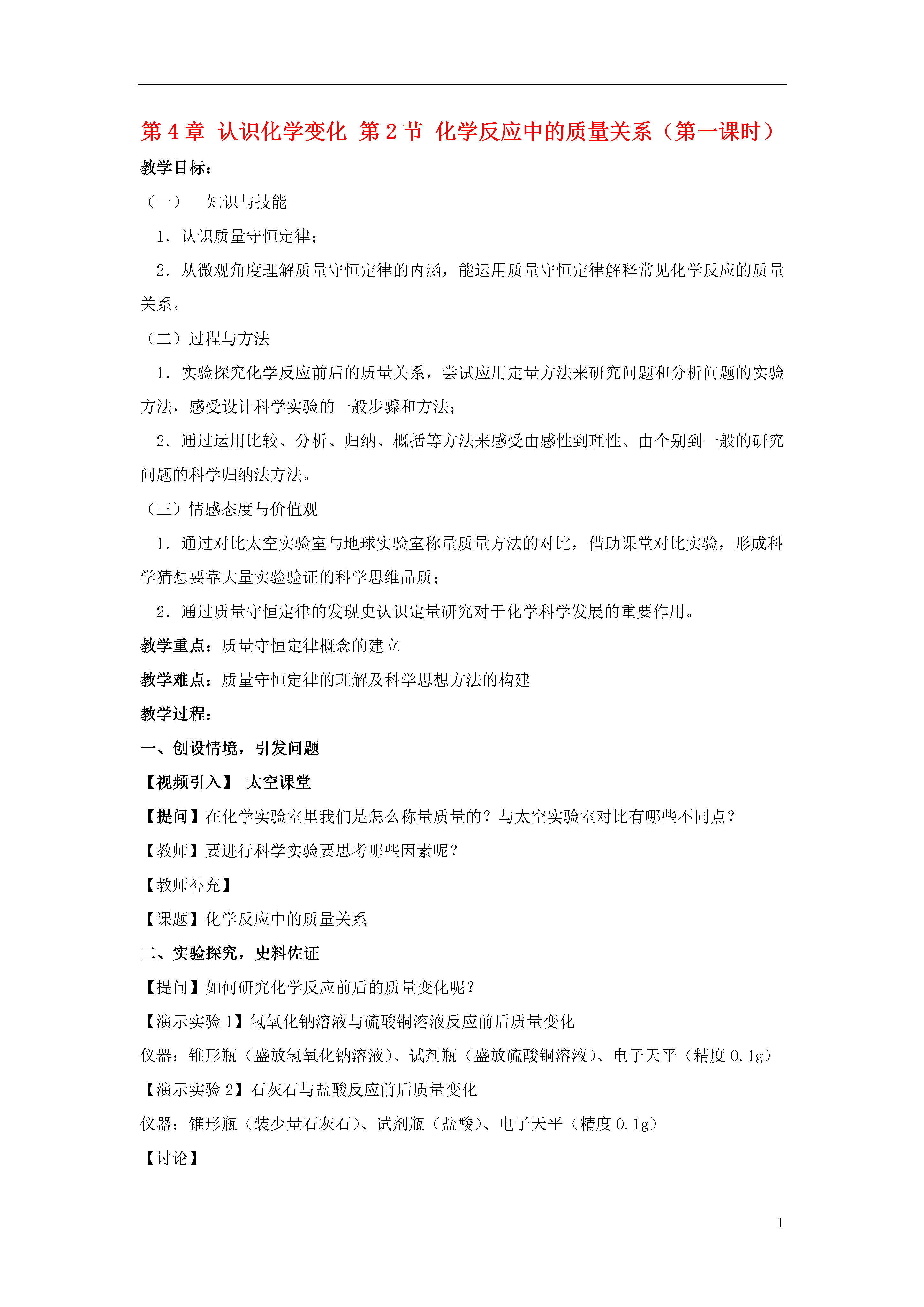 第 4 章 认识化学变化 第 2 节 化学反应中的质量关系（第一课时）

教学目标：

（一） 知识与技能

1．认识质量守恒定律；

2．从微观角度理解质量守恒定律的内涵，能运用质量守恒定律解释常见化学反应的质量关系。

（二）过程与方法

1．实验探究化学反应前后的质量关系，尝试应用定量方法来研究问题和分析问题的实验方法，感受设计科学实验的一般步骤和方法；

2．通过运用比较、分析、归纳、概括等方法来感受由感性到理性、由个别到一般的研究问题的科学归纳法方法。

（三）情感态度与价值观

1．通过对比太空实验室与地球实验室称量质量方法的对比，借助课堂对比实验，形成科学猜想要靠大量实验验证的科学思维品质；

2．通过质量守恒定律的发现史认识定量研究对于化学科学发展的重要作用。

教学重点：质量守恒定律概念的建立

教学难点：质量守恒定律的理解及科学思想方法的构建

教学过程：

一、创设情境，引发问题

【视频引入】 太空课堂

【提问】在化学实验室里我们是怎么称量质量的？与太空实验室对比有哪些不同点？

【教师】要进行科学实验要思考哪些因素呢？

【教师补充】

【课题】化学反应中的质量关系

二、实验探究，史料佐证

【提问】如何研究化学反应前后的质量变化呢？

【演示实验 1】氢氧化钠溶液与硫酸铜溶液反应前后质量变化

仪器：锥形瓶（盛放氢氧化钠溶液）、试剂瓶（盛放硫酸铜溶液）、电子天平（精度 0.1g）

【演示实验 2】石灰石与盐酸反应前后质量变化

仪器：锥形瓶（装少量石灰石）、试剂瓶（盐酸）、电子天平（精度 0.1g）

【讨论】

1